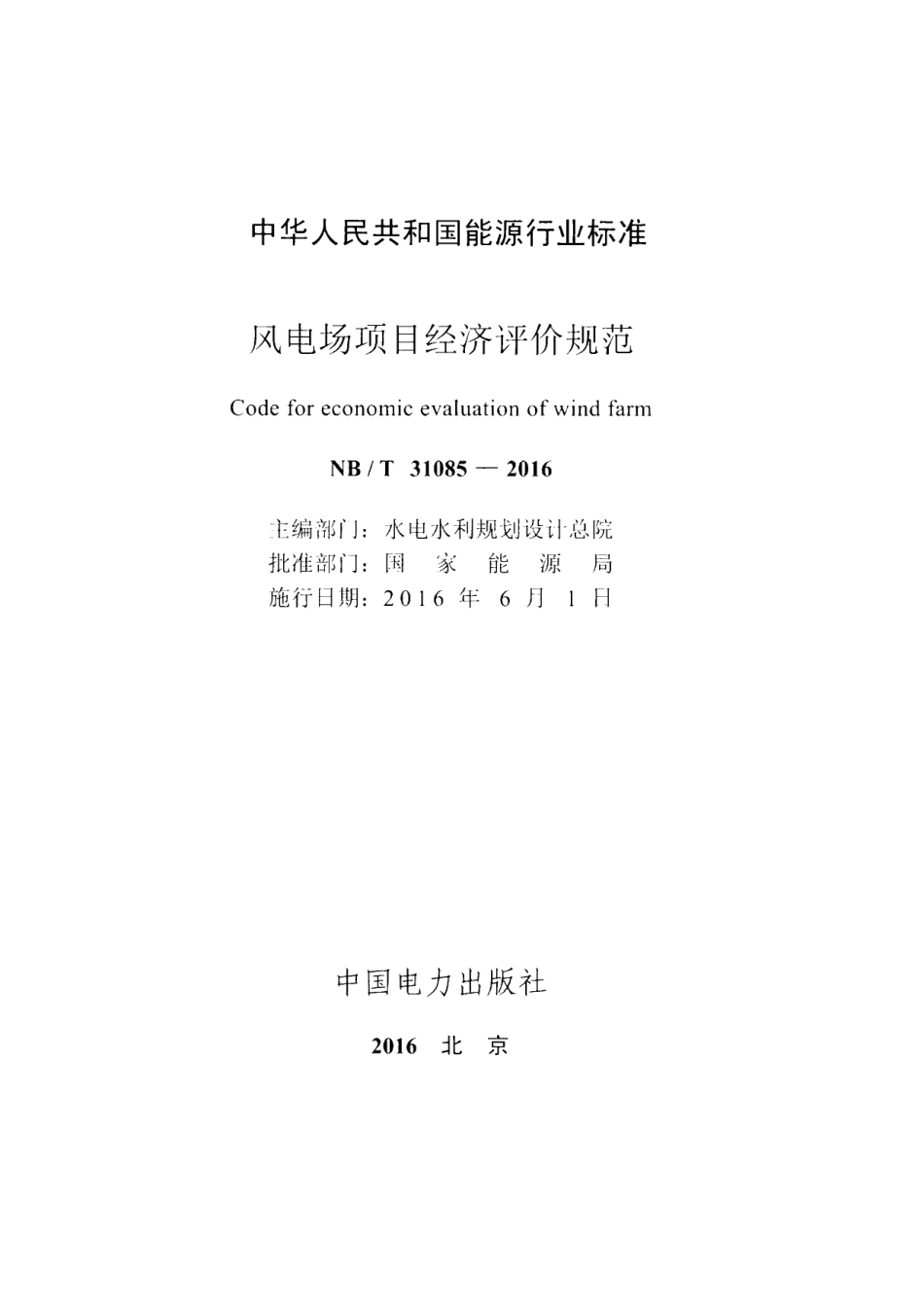 中华人民共和国能源行业标准

风电场项目经济评价规范

Code for economic evaluation of wind farm

NB / T 31085 — 2016

主编部门：水电水利规划设计总院
批准部门：国 家 能 源 局
施行日期：2016 年 6 月 1 日

中国电力出版社

2016 北 京